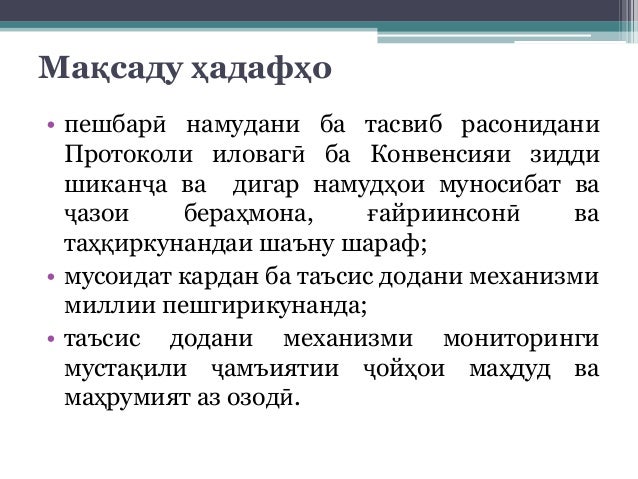 Мақсаду ҳадафҳо

• пешбарӣ намудани ба тасвиб расонидани Протоколи иловагӣ ба Конвенсияи зидди шиканҷа ва дигар намудҳои муносибат ва ҷазои бераҳмона, ғайриинсонӣ ва таҳқиркунандаи шаъну шараф;
• мусоидат кардан ба таъсис додани механизми миллии пешгирикунанда;
• таъсис додани механизми мониторинги мустақили ҷамъиятии ҷойҳои маҳдуд ва маҳрумият аз озодӣ.